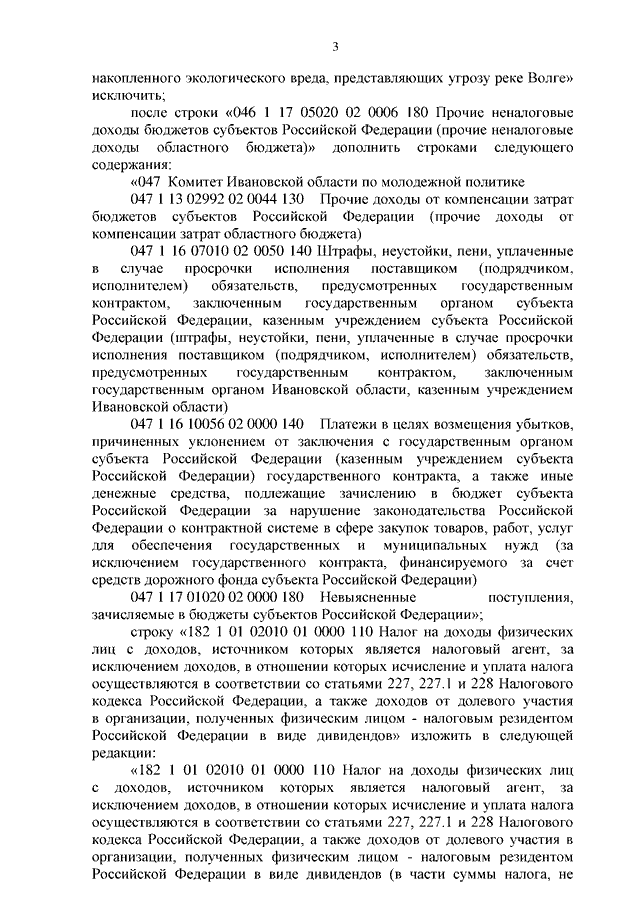 3

накопленного экологического вреда, представляющих угрозу реке Волге» исключить;

после строки «046 1 17 05020 02 0006 180 Прочие неналоговые доходы бюджетов субъектов Российской Федерации (прочие неналоговые доходы областного бюджета)» дополнить строками следующего содержания:

«047 Комитет Ивановской области по молодежной политике

047 1 13 02992 02 0044 130 Прочие доходы от компенсации затрат бюджетов субъектов Российской Федерации (прочие доходы от компенсации затрат областного бюджета)

047 1 16 07010 02 0050 140 Штрафы, неустойки, пени, уплаченные в случае просрочки исполнения поставщиком (подрядчиком, исполнителем) обязательств, предусмотренных государственным контрактом, заключенным государственным органом субъекта Российской Федерации, казенным учреждением субъекта Российской Федерации (штрафы, неустойки, пени, уплаченные в случае просрочки исполнения поставщиком (подрядчиком, исполнителем) обязательств, предусмотренных государственным контрактом, заключенным государственным органом Ивановской области, казенным учреждением Ивановской области)

047 1 16 10056 02 0000 140 Платежи в целях возмещения убытков, причиненных уклонением от заключения с государственным органом субъекта Российской Федерации (казенным учреждением субъекта Российской Федерации) государственного контракта, а также иные денежные средства, подлежащие зачислению в бюджет субъекта Российской Федерации за нарушение законодательства Российской Федерации о контрактной системе в сфере закупок товаров, работ, услуг для обеспечения государственных и муниципальных нужд (за исключением государственного контракта, финансируемого за счет средств дорожного фонда субъекта Российской Федерации)

047 1 17 01020 02 0000 180 Невыясненные поступления, зачисляемые в бюджеты субъектов Российской Федерации»;

строку «182 1 01 02010 01 0000 110 Налог на доходы физических лиц с доходов, источником которых является налоговый агент, за исключением доходов, в отношении которых исчисление и уплата налога осуществляются в соответствии со статьями 227, 227.1 и 228 Налогового кодекса Российской Федерации, а также доходов от долевого участия в организации, полученных физическим лицом - налоговым резидентом Российской Федерации в виде дивидендов» изложить в следующей редакции:

«182 1 01 02010 01 0000 110 Налог на доходы физических лиц с доходов, источником которых является налоговый агент, за исключением доходов, в отношении которых исчисление и уплата налога осуществляются в соответствии со статьями 227, 227.1 и 228 Налогового кодекса Российской Федерации, а также доходов от долевого участия в организации, полученных физическим лицом - налоговым резидентом Российской Федерации в виде дивидендов (в части суммы налога, не